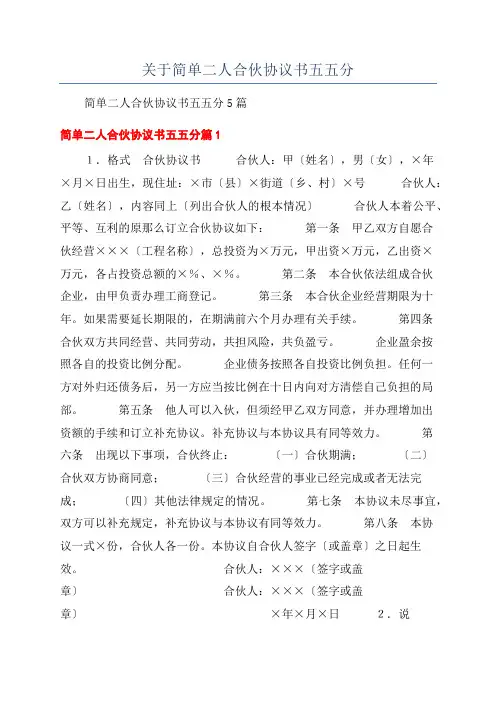 关于简单二人合伙协议书五五分

简单二人合伙协议书五五分5篇

简单二人合伙协议书五五分篇1

1．格式　合伙协议书　　合伙人：甲〔姓名〕，男〔女〕，×年×月×日出生，现住址：×市〔县〕×街道〔乡、村〕×号　　合伙人：乙〔姓名〕，内容同上〔列出合伙人的根本情况〕　　合伙人本着公平、平等、互利的原那么订立合伙协议如下：　　第一条　甲乙双方自愿合伙经营×××〔工程名称〕，总投资为×万元，甲出资×万元，乙出资×万元，各占投资总额的×％、×％。　　第二条　本合伙依法组成合伙企业，由甲负责办理工商登记。　　第三条　本合伙企业经营期限为十年。如果需要延长期限的，在期满前六个月办理有关手续。　　第四条　合伙双方共同经营、共同劳动，共担风险，共负盈亏。　　企业盈余按照各自的投资比例分配。　　企业债务按照各自投资比例负担。任何一方对外归还债务后，另一方应当按比例在十日内向对方清偿自己负担的局部。　　第五条　他人可以入伙，但须经甲乙双方同意，并办理增加出资额的手续和订立补充协议。补充协议与本协议具有同等效力。　　第六条　出现以下事项，合伙终止：　　〔一〕合伙期满；　　〔二〕合伙双方协商同意；　　〔三〕合伙经营的事业已经完成或者无法完成；　　〔四〕其他法律规定的情况。　　第七条　本协议未尽事宜，双方可以补充规定，补充协议与本协议有同等效力。　　第八条　本协议一式×份，合伙人各一份。本协议自合伙人签字〔或盖章〕之日起生效。　　合伙人：×××〔签字或盖章〕　　合伙人：×××〔签字或盖章〕　　×年×月×日　　2．说